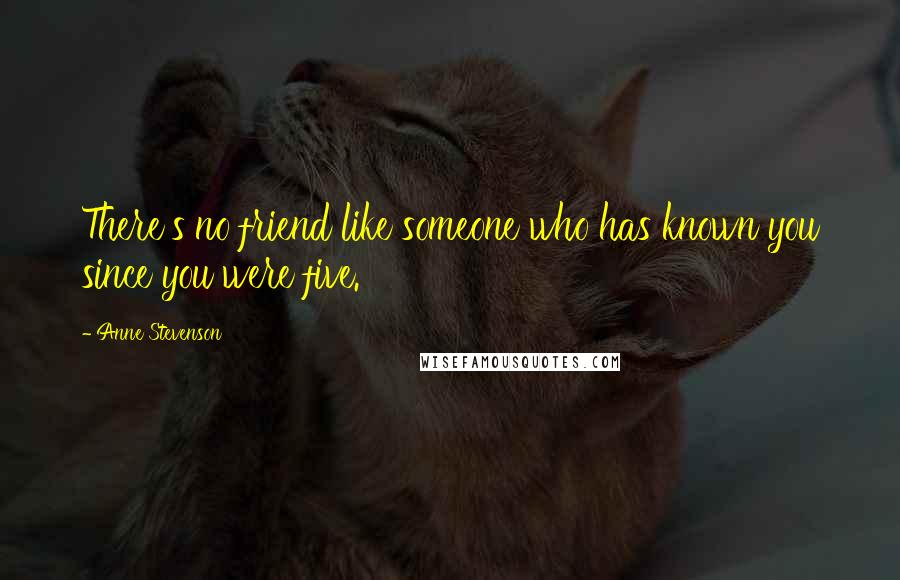 There's no friend like someone who has known you since you were five.

- Anne Stevenson

WISEFAMOUSQUOTES.COM